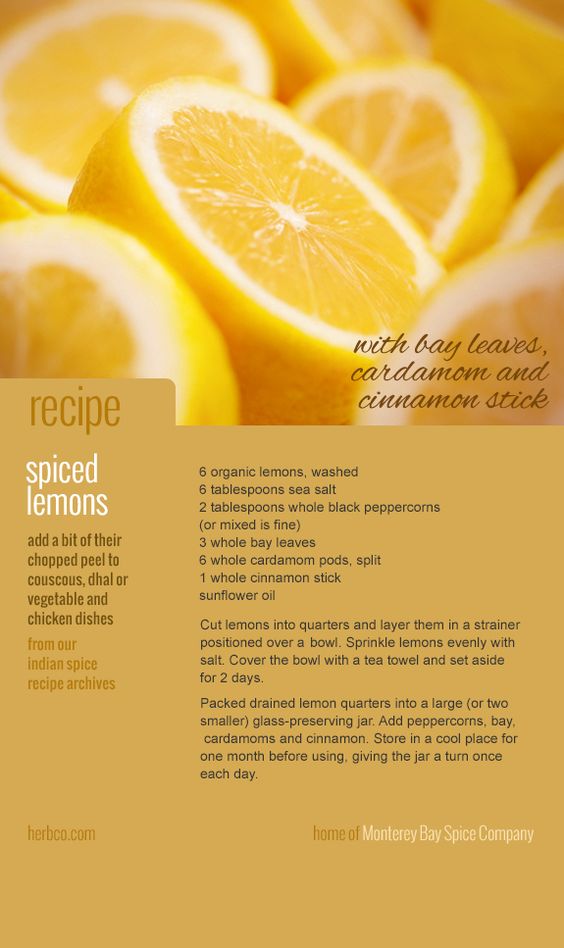 with bay leaves, cardamom and cinnamon stick

recipe

spiced lemons

add a bit of their chopped peel to couscous, dhal or vegetable and chicken dishes

from our indian spice recipe archives

6 organic lemons, washed
6 tablespoons sea salt
2 tablespoons whole black peppercorns
(or mixed is fine)
3 whole bay leaves
6 whole cardamom pods, split
1 whole cinnamon stick
sunflower oil

Cut lemons into quarters and layer them in a strainer positioned over a bowl. Sprinkle lemons evenly with salt. Cover the bowl with a tea towel and set aside for 2 days.

Packed drained lemon quarters into a large (or two smaller) glass-preserving jar. Add peppercorns, bay, cardamoms and cinnamon. Store in a cool place for one month before using, giving the jar a turn once each day.

herbco.com

home of Monterey Bay Spice Company